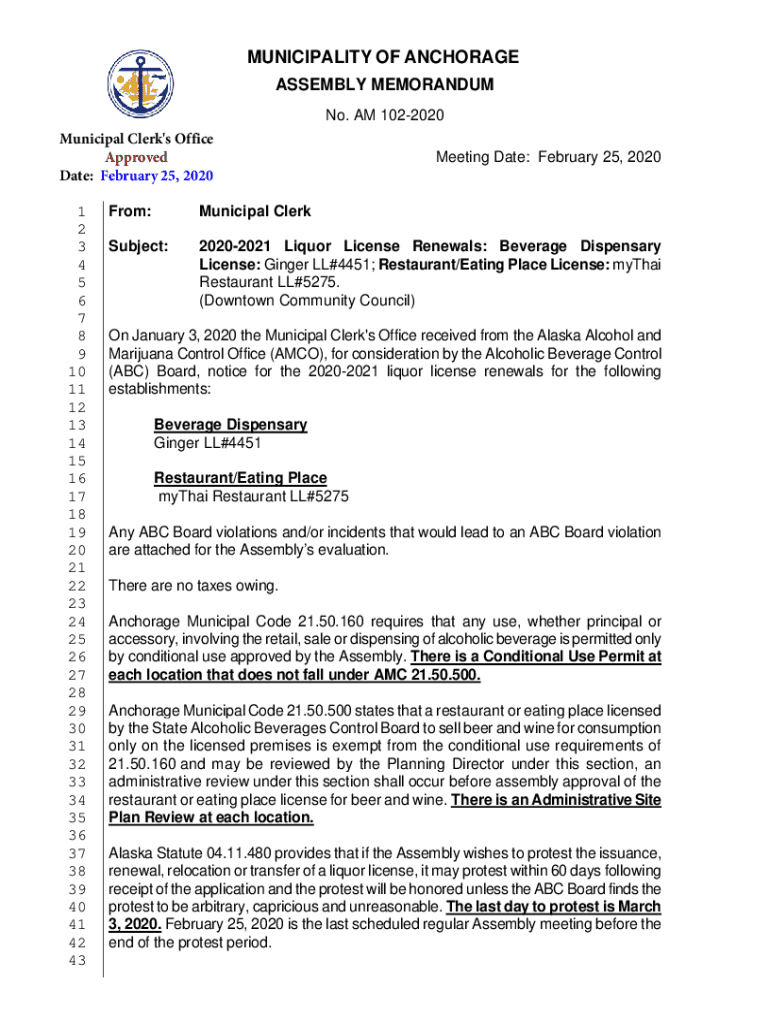 MUNICIPALITY OF ANCHORAGE
ASSEMBLY MEMORANDUM
No. AM 102-2020

Municipal Clerk's Office
Approved
Date: February 25, 2020

Meeting Date: February 25, 2020

1 From: Municipal Clerk
2
3 Subject: 2020-2021 Liquor License Renewals: Beverage Dispensary
4 License: Ginger LL#4451; Restaurant/Eating Place License: myThai
5 Restaurant LL#5275.
6 (Downtown Community Council)
7
8 On January 3, 2020 the Municipal Clerk's Office received from the Alaska Alcohol and
9 Marijuana Control Office (AMCO), for consideration by the Alcoholic Beverage Control
10 (ABC) Board, notice for the 2020-2021 liquor license renewals for the following
11 establishments:
12
13 Beverage Dispensary
14 Ginger LL#4451
15
16 Restaurant/Eating Place
17 myThai Restaurant LL#5275
18
19 Any ABC Board violations and/or incidents that would lead to an ABC Board violation
20 are attached for the Assembly's evaluation.
21
22 There are no taxes owing.
23
24 Anchorage Municipal Code 21.50.160 requires that any use, whether principal or
25 accessory, involving the retail, sale or dispensing of alcoholic beverage is permitted only
26 by conditional use approved by the Assembly. There is a Conditional Use Permit at
27 each location that does not fall under AMC 21.50.500.
28
29 Anchorage Municipal Code 21.50.500 states that a restaurant or eating place licensed
30 by the State Alcoholic Beverages Control Board to sell beer and wine for consumption
31 only on the licensed premises is exempt from the conditional use requirements of
32 21.50.160 and may be reviewed by the Planning Director under this section, an
33 administrative review under this section shall occur before assembly approval of the
34 restaurant or eating place license for beer and wine. There is an Administrative Site
35 Plan Review at each location.
36
37 Alaska Statute 04.11.480 provides that if the Assembly wishes to protest the issuance,
38 renewal, relocation or transfer of a liquor license, it may protest within 60 days following
39 receipt of the application and the protest will be honored unless the ABC Board finds the
40 protest to be arbitrary, capricious and unreasonable. The last day to protest is March
41 3, 2020. February 25, 2020 is the last scheduled regular Assembly meeting before the
42 end of the protest period.
43